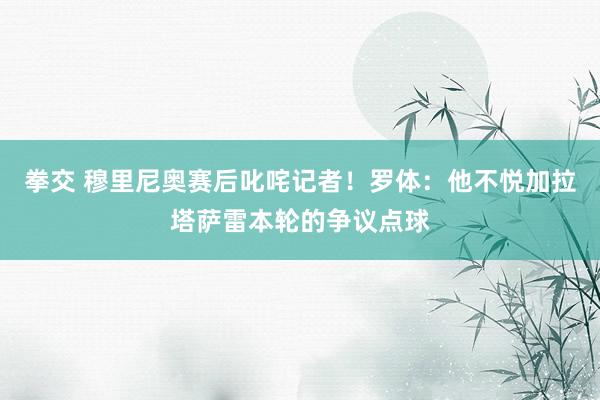 拳交 穆里尼奥赛后叱咤记者！罗体：他不悦加拉塔萨雷本轮的争议点球